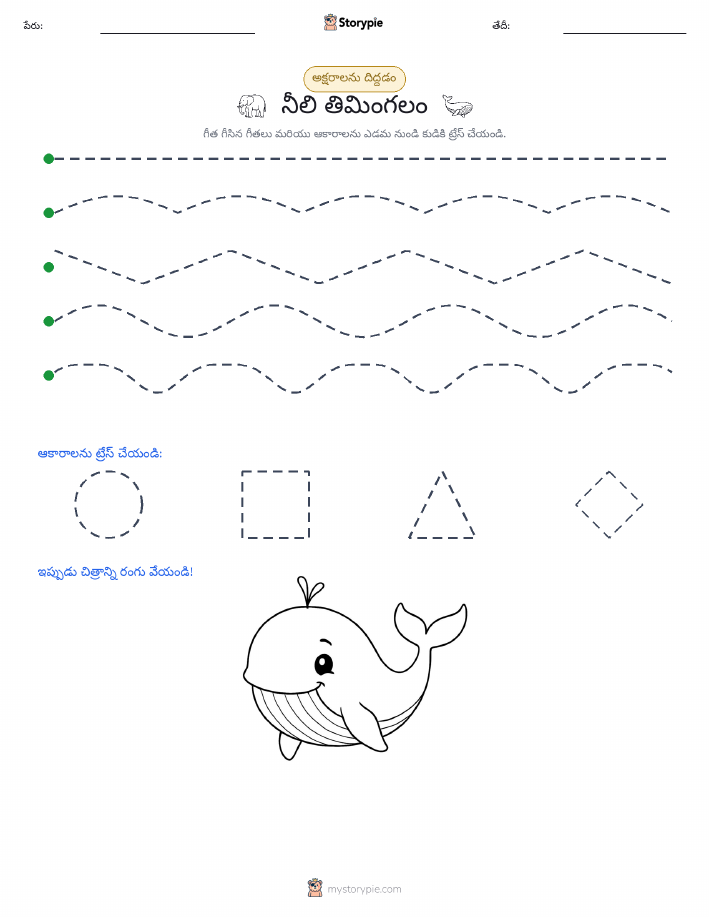 పేరు:

Storypie

తేదీ:

అక్షరాలను దిద్దడం

నీలి తిమింగలం

గీత గీసిన గీతలు మరియు ఆకారాలను ఎడమ నుండి కుడికి ట్రేస్ చేయండి.

ఆకారాలను ట్రేస్ చేయండి:

ఇప్పుడు చిత్రాన్ని రంగు వేయండి!

mystorypie.com